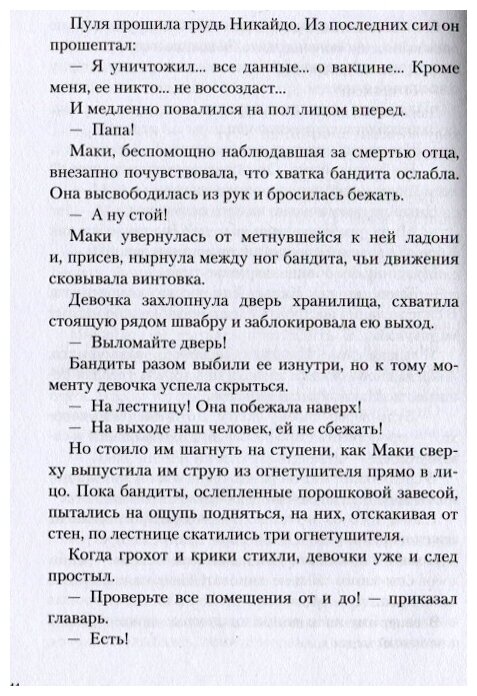 Пуля прошила грудь Никайдо. Из последних сил он прошептал:

— Я уничтожил... все данные... о вакцине... Кроме меня, ее никто... не воссоздаст...

И медленно повалился на пол лицом вперед.

— Папа!

Маки, беспомощно наблюдавшая за смертью отца, внезапно почувствовала, что хватка бандита ослабла. Она высвободилась из рук и бросилась бежать.

— А ну стой!

Маки увернулась от метнувшейся к ней ладони и, присев, нырнула между ног бандита, чьи движения сковывала винтовка.

Девочка захлопнула дверь хранилища, схватила стоящую рядом швабру и заблокировала ею выход.

— Выломайте дверь!

Бандиты разом выбили ее изнутри, но к тому моменту девочка успела скрыться.

— На лестницу! Она побежала наверх!

— На выходе наш человек, ей не сбежать!

Но стоило им шагнуть на ступени, как Маки сверху выпустила им струю из огнетушителя прямо в лицо. Пока бандиты, ослепленные порошковой завесой, пытались на ощупь подняться, на них, отскакивая от стен, по лестнице скатились три огнетушителя.

Когда грохот и крики стихли, девочки уже и след простыл.

— Проверьте все помещения от и до! — приказал главарь.

— Есть!